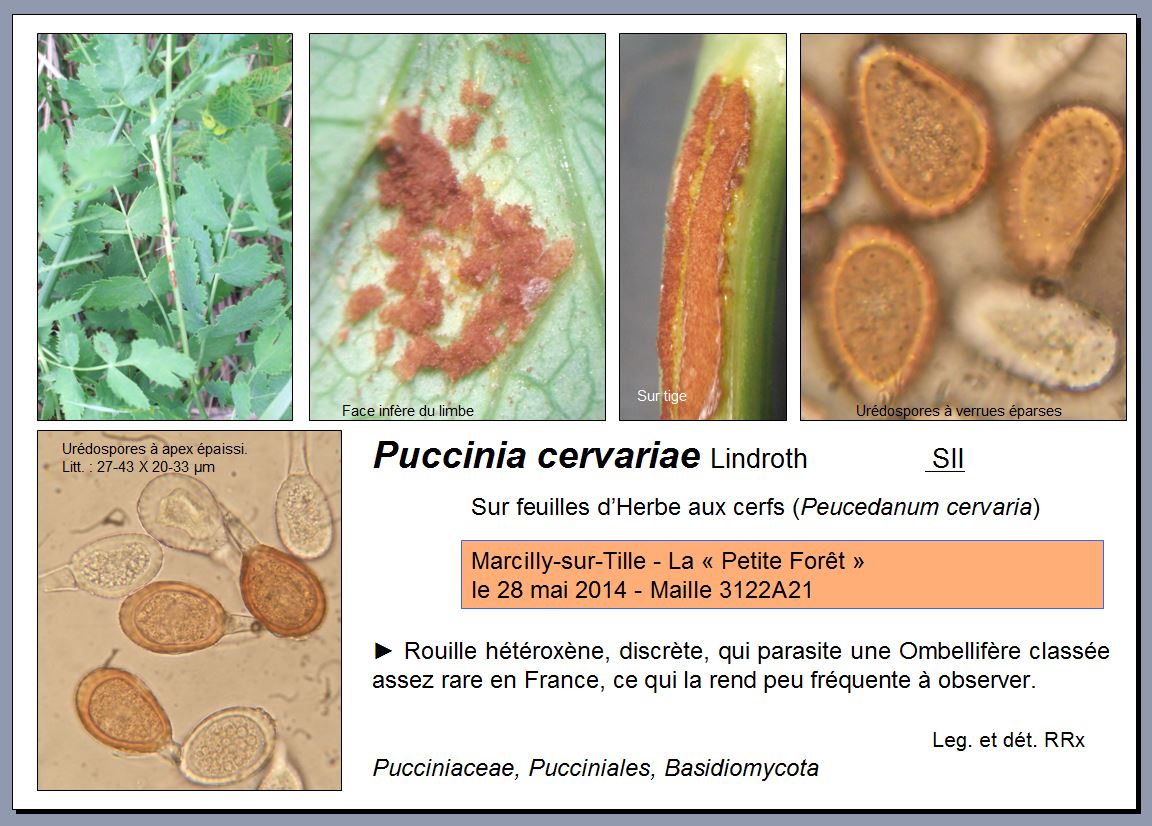 Face infère du limbe

Sur tige

Urédospores à verrues éparses

Urédospores à apex épaissi.
Litt. : 27-43 X 20-33 µm

Puccinia cervariae Lindroth SII

Sur feuilles d'Herbe aux cerfs (Peucedanum cervaria)

Marcilly-sur-Tille - La « Petite Forêt »
le 28 mai 2014 - Maille 3122A21

► Rouille hétéroxène, discrète, qui parasite une Ombellifère classée assez rare en France, ce qui la rend peu fréquente à observer.

Leg. et dét. RRx

Pucciniaceae, Pucciniales, Basidiomycota